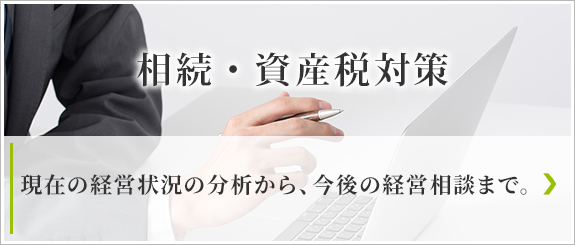 相続・資産税対策

現在の経営状況の分析から、今後の経営相談まで。